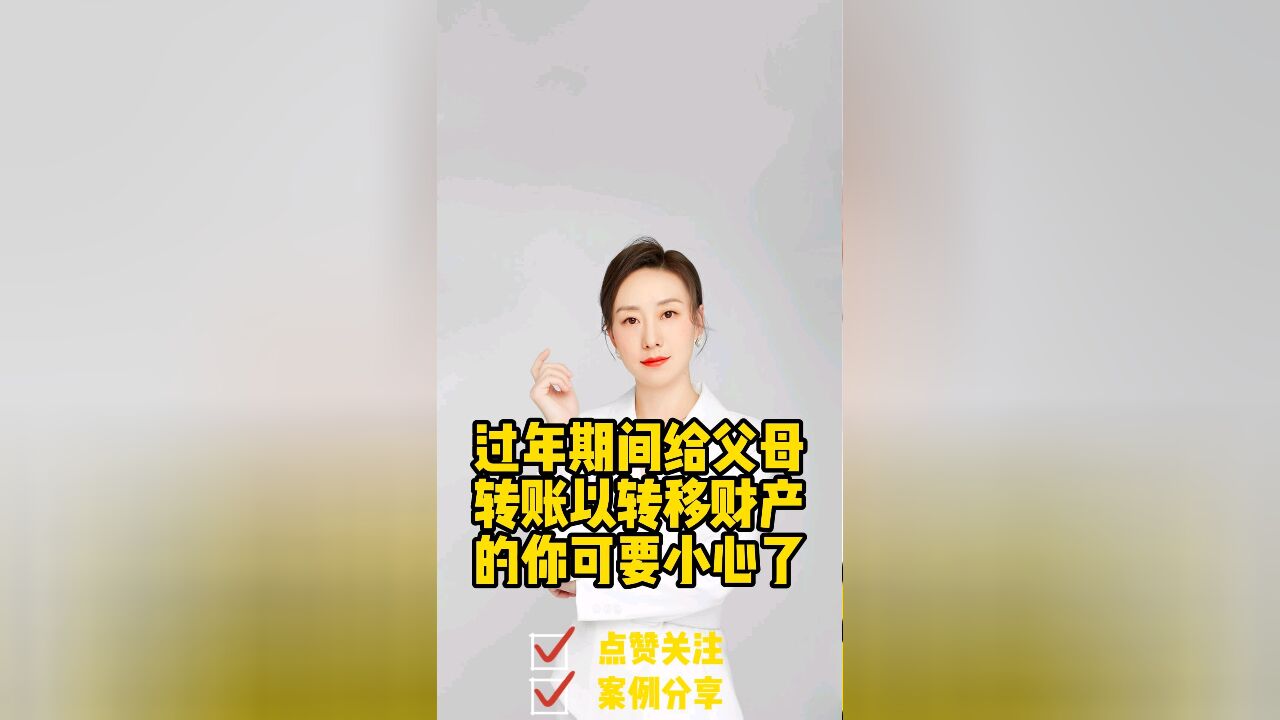 过年期间给父母转账以转移财产的你可要小心了

点赞关注
案例分享